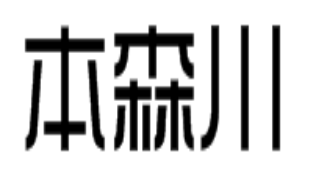 本森川